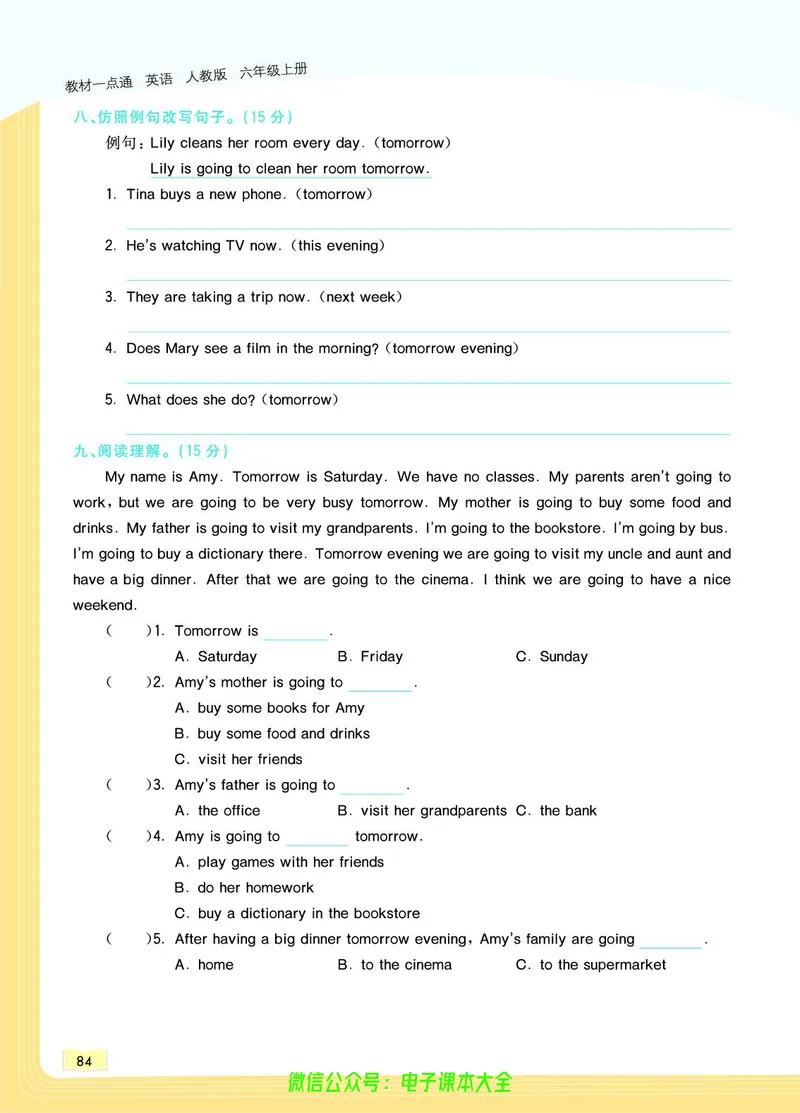 教材一点通 英语 人教版 六年级上册

八、仿照例句改写句子。(15 分)

例句:Lily cleans her room every day.(tomorrow)
Lily is going to clean her room tomorrow.

1. Tina buys a new phone.(tomorrow)

2. He's watching TV now.(this evening)

3. They are taking a trip now.(next week)

4. Does Mary see a film in the morning?(tomorrow evening)

5. What does she do?(tomorrow)

九、阅读理解。(15 分)

My name is Amy. Tomorrow is Saturday. We have no classes. My parents aren't going to work, but we are going to be very busy tomorrow. My mother is going to buy some food and drinks. My father is going to visit my grandparents. I'm going to the bookstore. I'm going by bus. I'm going to buy a dictionary there. Tomorrow evening we are going to visit my uncle and aunt and have a big dinner. After that we are going to the cinema. I think we are going to have a nice weekend.

( )1. Tomorrow is ________.
A. Saturday B. Friday C. Sunday

( )2. Amy's mother is going to ________.
A. buy some books for Amy
B. buy some food and drinks
C. visit her friends

( )3. Amy's father is going to ________.
A. the office B. visit her grandparents C. the bank

( )4. Amy is going to ________ tomorrow.
A. play games with her friends
B. do her homework
C. buy a dictionary in the bookstore

( )5. After having a big dinner tomorrow evening, Amy's family are going ________.
A. home B. to the cinema C. to the supermarket

84

微信公众号:电子课本大全